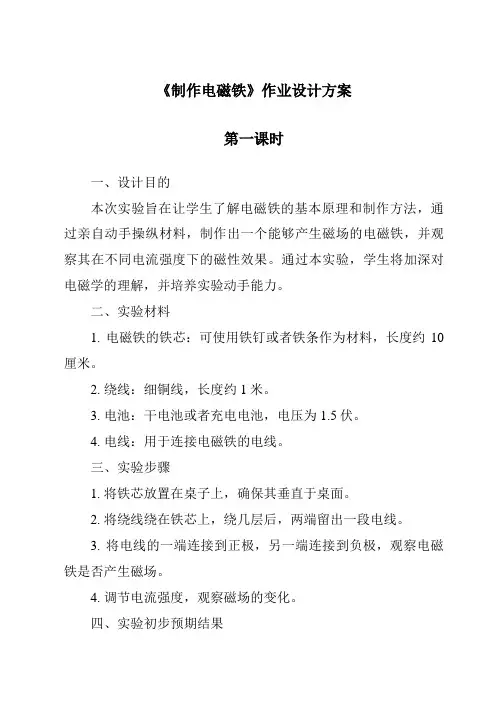 《制作电磁铁》作业设计方案

第一课时

一、设计目的

本次实验旨在让学生了解电磁铁的基本原理和制作方法，通过亲自动手操纵材料，制作出一个能够产生磁场的电磁铁，并观察其在不同电流强度下的磁性效果。通过本实验，学生将加深对电磁学的理解，并培养实验动手能力。

二、实验材料

1. 电磁铁的铁芯：可使用铁钉或者铁条作为材料，长度约 10 厘米。

2. 绕线：细铜线，长度约 1 米。

3. 电池：干电池或者充电电池，电压为 1.5 伏。

4. 电线：用于连接电磁铁的电线。

三、实验步骤

1. 将铁芯放置在桌子上，确保其垂直于桌面。

2. 将绕线绕在铁芯上，绕几层后，两端留出一段电线。

3. 将电线的一端连接到正极，另一端连接到负极，观察电磁铁是否产生磁场。

4. 调节电流强度，观察磁场的变化。

四、实验初步预期结果